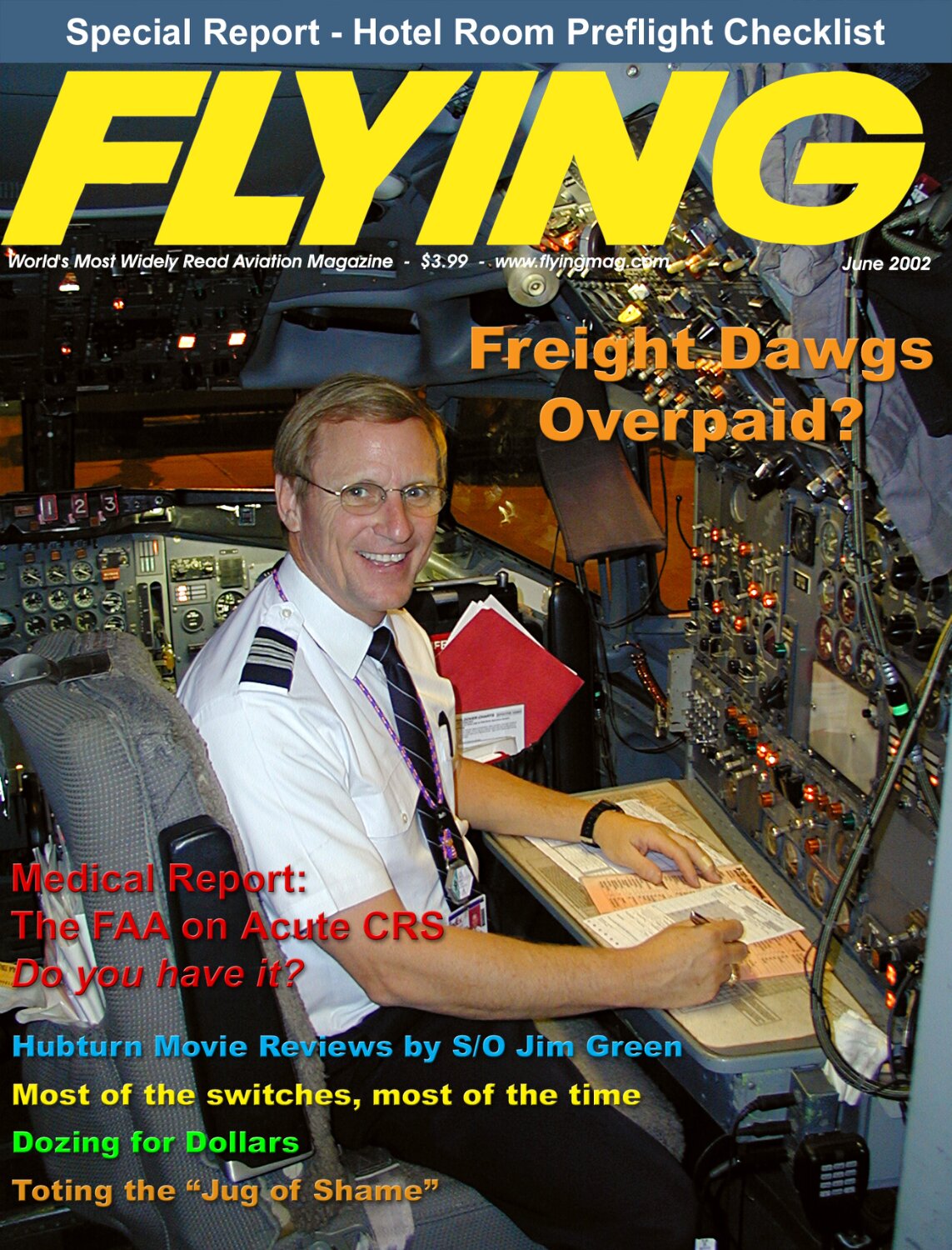 Special Report - Hotel Room Preflight Checklist

FLYING

World's Most Widely Read Aviation Magazine - $3.99 - www.flyingmag.com

June 2002

Freight Dawgs Overpaid?

Medical Report:
The FAA on Acute CRS
Do you have it?

Hubturn Movie Reviews by S/O Jim Green

Most of the switches, most of the time

Dozing for Dollars

Toting the "Jug of Shame"